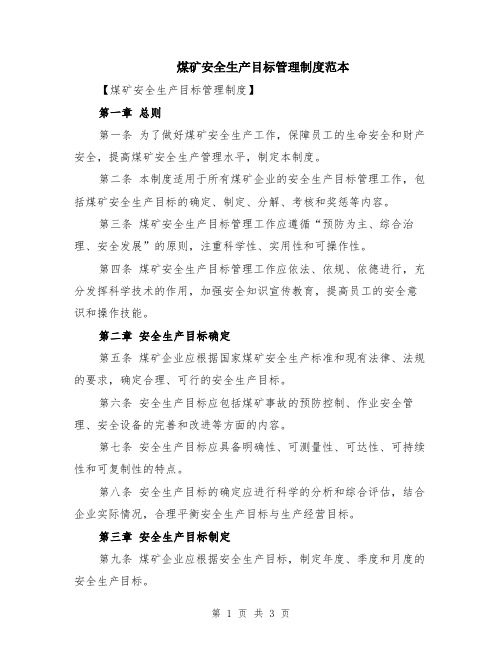 煤矿安全生产目标管理制度范本

【煤矿安全生产目标管理制度】

第一章 总则

第一条 为了做好煤矿安全生产工作，保障员工的生命安全和财产安全，提高煤矿安全生产管理水平，制定本制度。

第二条 本制度适用于所有煤矿企业的安全生产目标管理工作，包括煤矿安全生产目标的确定、制定、分解、考核和奖惩等内容。

第三条 煤矿安全生产目标管理工作应遵循“预防为主、综合治理、安全发展”的原则，注重科学性、实用性和可操作性。

第四条 煤矿安全生产目标管理工作应依法、依规、依德进行，充分发挥科学技术的作用，加强安全知识宣传教育，提高员工的安全意识和操作技能。

第二章 安全生产目标确定

第五条 煤矿企业应根据国家煤矿安全生产标准和现有法律、法规的要求，确定合理、可行的安全生产目标。

第六条 安全生产目标应包括煤矿事故的预防控制、作业安全管理、安全设备的完善和改进等方面的内容。

第七条 安全生产目标应具备明确性、可测量性、可达性、可持续性和可复制性的特点。

第八条 安全生产目标的确定应进行科学的分析和综合评估，结合企业实际情况，合理平衡安全生产目标与生产经营目标。

第三章 安全生产目标制定

第九条 煤矿企业应根据安全生产目标，制定年度、季度和月度的安全生产目标。

第 1 页 共 3 页